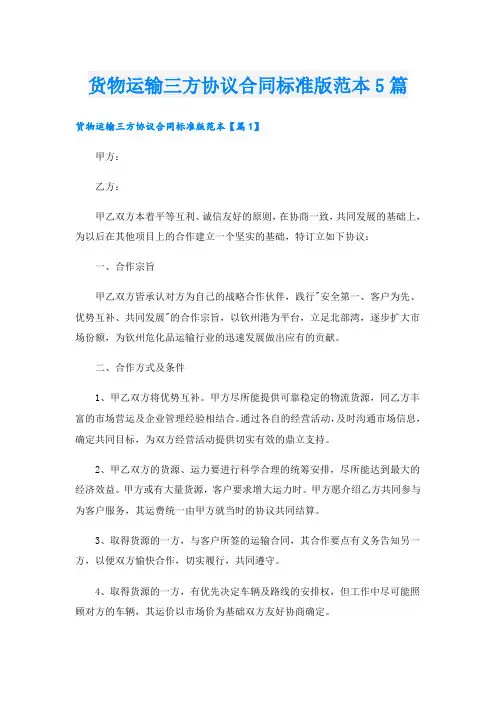 货物运输三方协议合同标准版范本5篇

货物运输三方协议合同标准版范本【篇1】

甲方：

乙方：

甲乙双方本着平等互利、诚信友好的原则，在协商一致、共同发展的基础上，为以后在其他项目上的合作建立一个坚实的基础，特订立如下协议：

一、合作宗旨

甲乙双方皆承认对方为自己的战略合作伙伴，践行"安全第一、客户为先、优势互补、共同发展"的合作宗旨，以钦州港为平台，立足北部湾，逐步扩大市场份额，为钦州危化品运输行业的迅速发展做出应有的贡献。

二、合作方式及条件

1、甲乙双方将优势互补。甲方尽所能提供可靠稳定的物流货源，同乙方丰富的市场营运及企业管理经验相结合。通过各自的经营活动，及时沟通市场信息，确定共同目标，为双方经营活动提供切实有效的鼎立支持。

2、甲乙双方的货源、运力要进行科学合理的统筹安排，尽所能达到最大的经济效益。甲方或有大量货源，客户要求增大运力时。甲方愿介绍乙方共同参与为客户服务，其运费统一由甲方就当时的协议共同结算。

3、取得货源的一方，与客户所签的运输合同，其合作要点有义务告知另一方，以便双方愉快合作，切实履行，共同遵守。

4、取得货源的一方，有优先决定车辆及路线的安排权，但工作中尽可能照顾对方的车辆，其运价以市场价为基础双方友好协商确定。